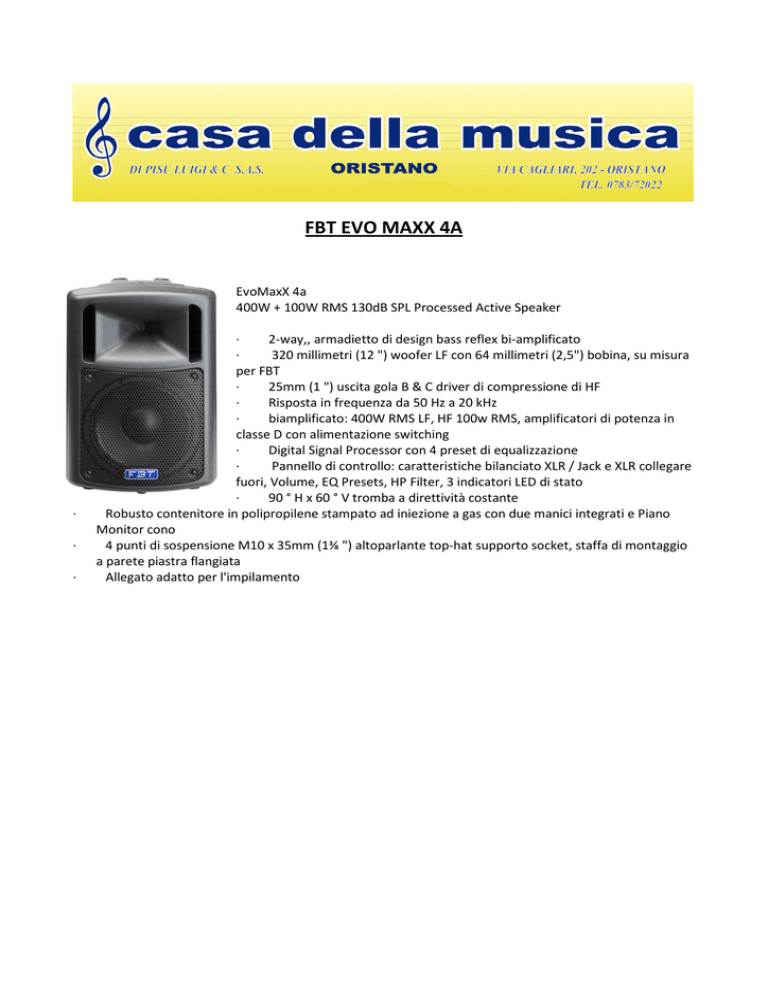 casa della musica
DI PISU LUIGI & C. S.A.S.
ORISTANO
VIA CAGLIARI, 202 - ORISTANO
TEL. 0783/72022

FBT EVO MAXX 4A

FBT

EvoMaxX 4a
400W + 100W RMS 130dB SPL Processed Active Speaker

· 2-way,, armadietto di design bass reflex bi-amplificato
· 320 millimetri (12 ") woofer LF con 64 millimetri (2,5") bobina, su misura per FBT
· 25mm (1 ") uscita gola B & C driver di compressione di HF
· Risposta in frequenza da 50 Hz a 20 kHz
· biamplificato: 400W RMS LF, HF 100w RMS, amplificatori di potenza in classe D con alimentazione switching
· Digital Signal Processor con 4 preset di equalizzazione
· Pannello di controllo: caratteristiche bilanciato XLR / Jack e XLR collegare fuori, Volume, EQ Presets, HP Filter, 3 indicatori LED di stato
· 90 ° H x 60 ° V tromba a direttività costante
· Robusto contenitore in polipropilene stampato ad iniezione a gas con due manici integrati e Piano Monitor cono
· 4 punti di sospensione M10 x 35mm (1⅜ ") altoparlante top-hat supporto socket, staffa di montaggio a parete piastra flangiata
· Allegato adatto per l'impilamento